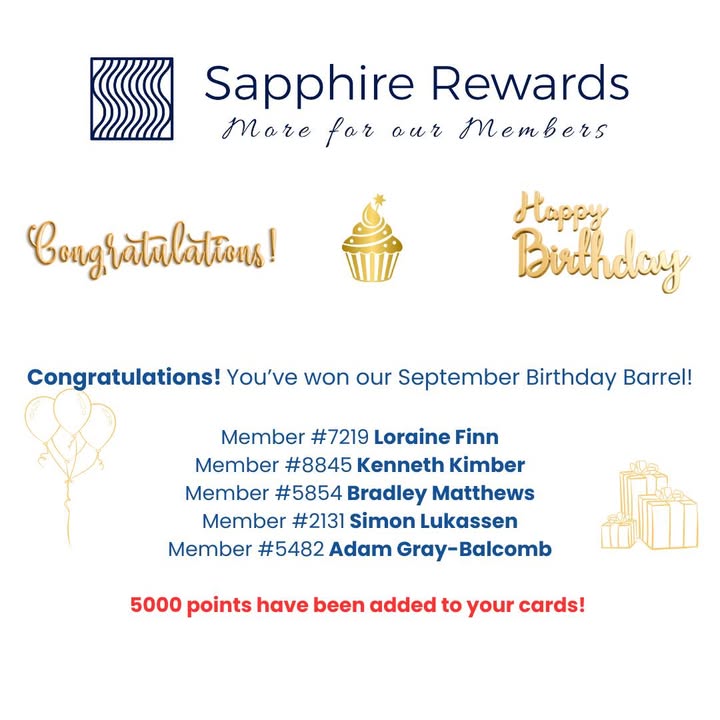 Sapphire Rewards
More for our Members

Congratulations!

Happy Birthday

Congratulations! You've won our September Birthday Barrel!

Member #7219 Loraine Finn
Member #8845 Kenneth Kimber
Member #5854 Bradley Matthews
Member #2131 Simon Lukassen
Member #5482 Adam Gray-Balcomb

5000 points have been added to your cards!